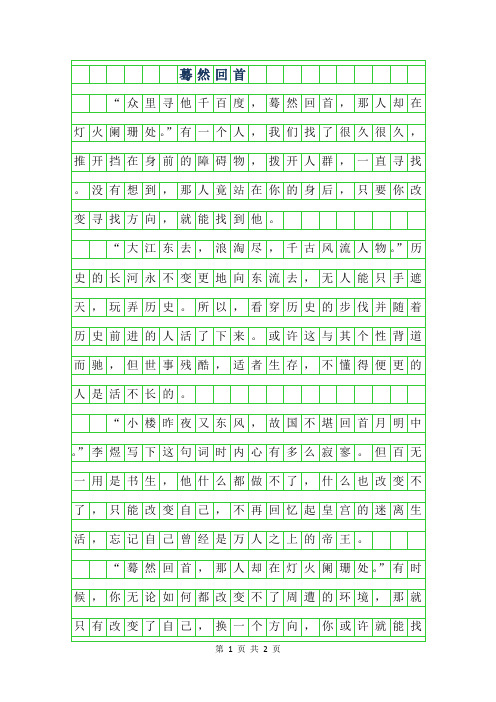 蓦然回首

“众里寻他千百度，蓦然回首，那人却在灯火阑珊处。”有一个人，我们找了很久很久，推开挡在身前的障碍物，拨开人群，一直寻找。没有想到，那人竟站在你的身后，只要你改变寻找方向，就能找到他。

“大江东去，浪淘尽，千古风流人物。”历史的长河永不变更地向东流去，无人能只手遮天，玩弄历史。所以，看穿历史的步伐并随着历史前进的人活了下来。或许这与其个性背道而驰，但世事残酷，适者生存，不懂得便更的人是活不长的。

“小楼昨夜又东风，故国不堪回首月明中。”李煜写下这句词时内心有多么寂寥。但百无一用是书生，他什么都做不了，什么也改变不了，只能改变自己，不再回忆起皇宫的迷离生活，忘记自己曾经是万人之上的帝王。

“蓦然回首，那人却在灯火阑珊处。”有时候，你无论如何都改变不了周遭的环境，那就只有改变了自己，换一个方向，你或许就能找

第 1 页 共 2 页